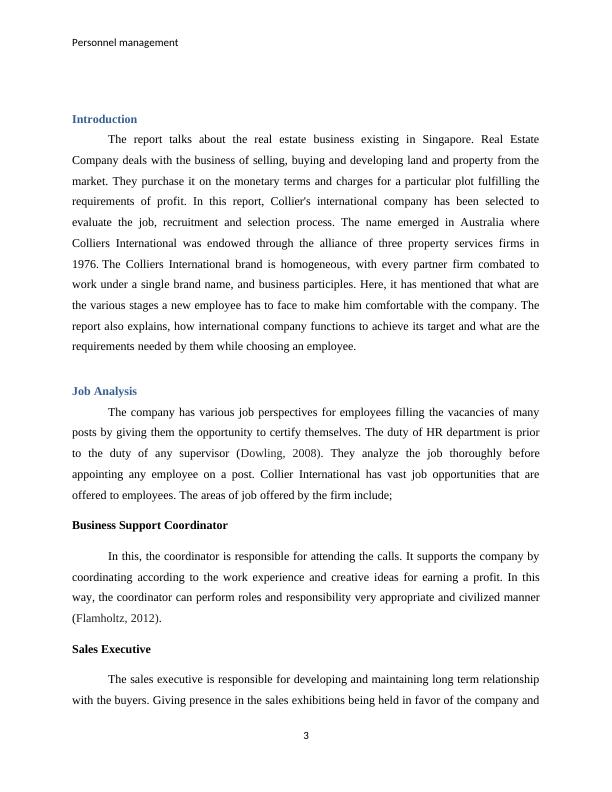 Personnel management

Introduction

The report talks about the real estate business existing in Singapore. Real Estate Company deals with the business of selling, buying and developing land and property from the market. They purchase it on the monetary terms and charges for a particular plot fulfilling the requirements of profit. In this report, Collier's international company has been selected to evaluate the job, recruitment and selection process. The name emerged in Australia where Colliers International was endowed through the alliance of three property services firms in 1976. The Colliers International brand is homogeneous, with every partner firm combated to work under a single brand name, and business participles. Here, it has mentioned that what are the various stages a new employee has to face to make him comfortable with the company. The report also explains, how international company functions to achieve its target and what are the requirements needed by them while choosing an employee.

Job Analysis

The company has various job perspectives for employees filling the vacancies of many posts by giving them the opportunity to certify themselves. The duty of HR department is prior to the duty of any supervisor (Dowling, 2008). They analyze the job thoroughly before appointing any employee on a post. Collier International has vast job opportunities that are offered to employees. The areas of job offered by the firm include;

Business Support Coordinator

In this, the coordinator is responsible for attending the calls. It supports the company by coordinating according to the work experience and creative ideas for earning a profit. In this way, the coordinator can perform roles and responsibility very appropriate and civilized manner (Flamholtz, 2012).

Sales Executive

The sales executive is responsible for developing and maintaining long term relationship with the buyers. Giving presence in the sales exhibitions being held in favor of the company and

3